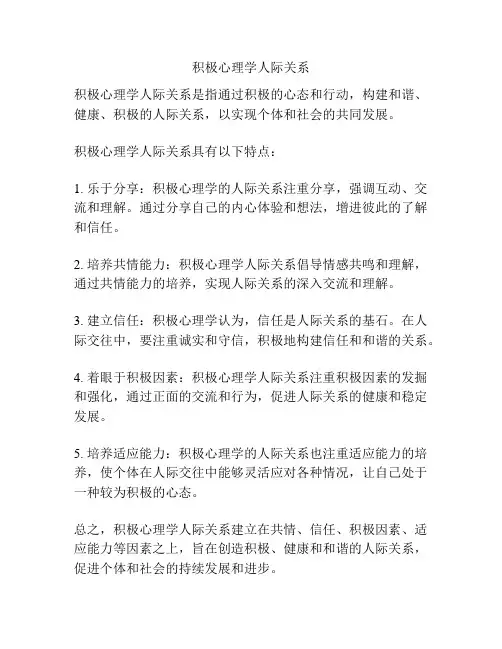 积极心理学人际关系

积极心理学人际关系是指通过积极的心态和行动，构建和谐、健康、积极的人际关系，以实现个体和社会的共同发展。

积极心理学人际关系具有以下特点：

1. 乐于分享：积极心理学的人际关系注重分享，强调互动、交流和理解。通过分享自己的内心体验和想法，增进彼此的了解和信任。

2. 培养共情能力：积极心理学人际关系倡导情感共鸣和理解，通过共情能力的培养，实现人际关系的深入交流和理解。

3. 建立信任：积极心理学认为，信任是人际关系的基石。在人际交往中，要注重诚实和守信，积极地构建信任和和谐的关系。

4. 着眼于积极因素：积极心理学人际关系注重积极因素的发掘和强化，通过正面的交流和行为，促进人际关系的健康和稳定发展。

5. 培养适应能力：积极心理学的人际关系也注重适应能力的培养，使个体在人际交往中能够灵活应对各种情况，让自己处于一种较为积极的心态。

总之，积极心理学人际关系建立在共情、信任、积极因素、适应能力等因素之上，旨在创造积极、健康和和谐的人际关系，促进个体和社会的持续发展和进步。